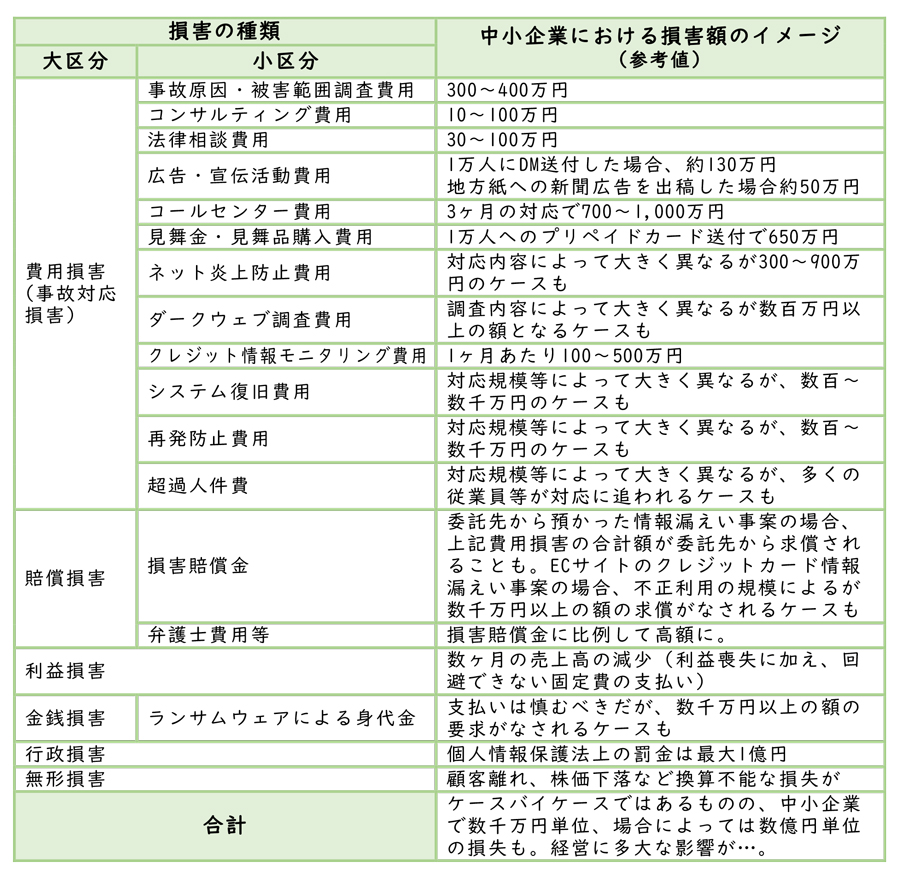 | 損害の種類 | | 中小企業における損害額のイメージ（参考値） |
|---|---|---|
| 大区分 | 小区分 | |
| 費用損害（事故対応損害） | 事故原因・被害範囲調査費用 | 300～400万円 |
| | コンサルティング費用 | 10～100万円 |
| | 法律相談費用 | 30～100万円 |
| | 広告・宣伝活動費用 | 1万人にDM送付した場合、約130万円 地方紙への新聞広告を出稿した場合約50万円 |
| | コールセンター費用 | 3ヶ月の対応で700～1,000万円 |
| | 見舞金・見舞品購入費用 | 1万人へのプリペイドカード送付で650万円 |
| | ネット炎上防止費用 | 対応内容によって大きく異なるが300～900万円のケースも |
| | ダークウェブ調査費用 | 調査内容によって大きく異なるが数百万円以上の額となるケースも |
| | クレジット情報モニタリング費用 | 1ヶ月あたり100～500万円 |
| | システム復旧費用 | 対応規模等によって大きく異なるが、数百～数千万円のケースも |
| | 再発防止費用 | 対応規模等によって大きく異なるが、数百～数千万円のケースも |
| | 超過人件費 | 対応規模等によって大きく異なるが、多くの従業員等が対応に追われるケースも |
| 賠償損害 | 損害賠償金 | 委託先から預かった情報漏えい事案の場合、上記費用損害の合計額が委託先から求償されることも。ECサイトのクレジットカード情報漏えい事案の場合、不正利用の規模によるが数千万円以上の額の求償がなされるケースも |
| | 弁護士費用等 | 損害賠償金に比例して高額に。 |
| 利益損害 | | 数ヶ月の売上高の減少（利益喪失に加え、回避できない固定費の支払い） |
| 金銭損害 | ランサムウェアによる身代金 | 支払いは慎むべきだが、数千万円以上の額の要求がなされるケースも |
| 行政損害 | | 個人情報保護法上の罰金は最大1億円 |
| 無形損害 | | 顧客離れ、株価下落など換算不能な損失が |
| 合計 | | ケースバイケースではあるものの、中小企業で数千万円単位、場合によっては数億円単位の損失も。経営に多大な影響が…。 |